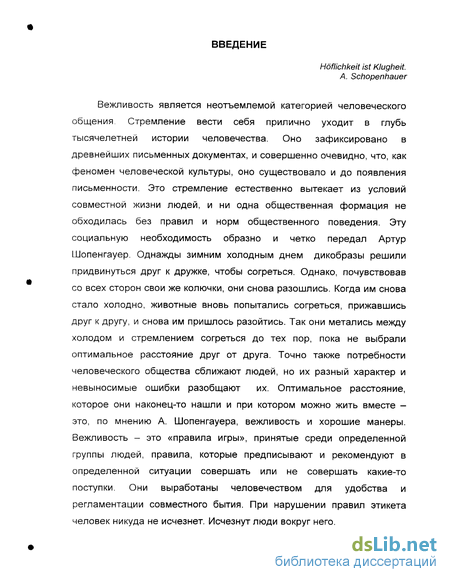 ВВЕДЕНИЕ

Höflichkeit ist Klugheit.
A. Schopenhauer

Вежливость является неотъемлемой категорией человеческого общения. Стремление вести себя прилично уходит в глубь тысячелетней истории человечества. Оно зафиксировано в древнейших письменных документах, и совершенно очевидно, что, как феномен человеческой культуры, оно существовало и до появления письменности. Это стремление естественно вытекает из условий совместной жизни людей, и ни одна общественная формация не обходилась без правил и норм общественного поведения. Эту социальную необходимость образно и четко передал Артур Шопенгауер. Однажды зимним холодным днем дикобразы решили придвинуться друг к дружке, чтобы согреться. Однако, почувствовав со всех сторон свои же колючки, они снова разошлись. Когда им снова стало холодно, животные вновь попытались согреться, прижавшись друг к другу, и снова им пришлось разойтись. Так они метались между холодом и стремлением согреться до тех пор, пока не выбрали оптимальное расстояние друг от друга. Точно также потребности человеческого общества сближают людей, но их разный характер и невыносимые ошибки разобщают их. Оптимальное расстояние, которое они наконец-то нашли и при котором можно жить вместе – это, по мнению А. Шопенгауера, вежливость и хорошие манеры. Вежливость – это «правила игры», принятые среди определенной группы людей, правила, которые предписывают и рекомендуют в определенной ситуации совершать или не совершать какие-то поступки. Они выработаны человечеством для удобства и регламентации совместного бытия. При нарушении правил этикета человек никуда не исчезнет. Исчезнут люди вокруг него.

dsLib.net
библиотека диссертаций